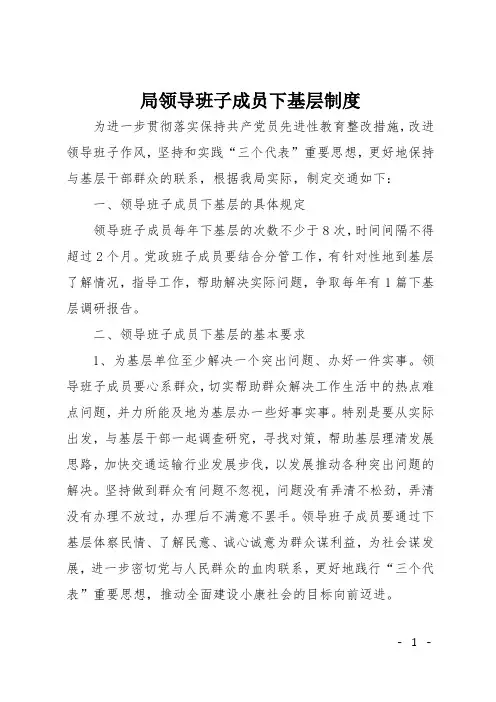 局领导班子成员下基层制度

为进一步贯彻落实保持共产党员先进性教育整改措施，改进领导班子作风，坚持和实践“三个代表”重要思想，更好地保持与基层干部群众的联系，根据我局实际，制定交通如下：

一、领导班子成员下基层的具体规定

领导班子成员每年下基层的次数不少于8次，时间间隔不得超过2个月。党政班子成员要结合分管工作，有针对性地到基层了解情况，指导工作，帮助解决实际问题，争取每年有1篇下基层调研报告。

二、领导班子成员下基层的基本要求

1、为基层单位至少解决一个突出问题、办好一件实事。领导班子成员要心系群众，切实帮助群众解决工作生活中的热点难点问题，并力所能及地为基层办一些好事实事。特别是要从实际出发，与基层干部一起调查研究，寻找对策，帮助基层理清发展思路，加快交通运输行业发展步伐，以发展推动各种突出问题的解决。坚持做到群众有问题不忽视，问题没有弄清不松劲，弄清没有办理不放过，办理后不满意不罢手。领导班子成员要通过下基层体察民情、了解民意、诚心诚意为群众谋利益，为社会谋发展，进一步密切党与人民群众的血肉联系，更好地践行“三个代表”重要思想，推动全面建设小康社会的目标向前迈进。

- 1 -